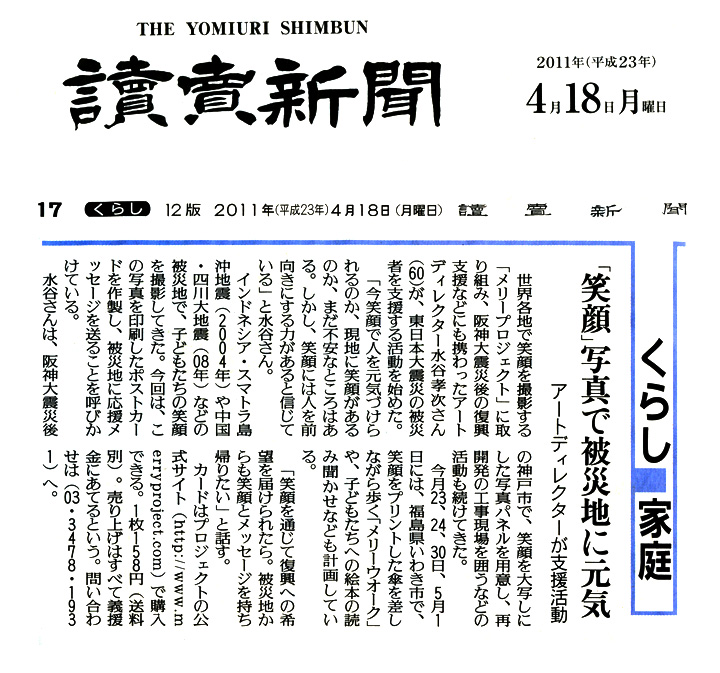 THE YOMIURI SHIMBUN

讀賣新聞

2011年(平成23年)
4月18日月曜日

17 くらし 12版 2011年(平成23年)4月18日(月曜日) 讀賣新聞

くらし 家庭

「笑顔」写真で被災地に元気
アートディレクターが支援活動

世界各地で笑顔を撮影する「メリープロジェクト」に取り組み、阪神大震災後の復興支援などにも携わったアートディレクター水谷孝次さん(60)が、東日本大震災の被災者を支援する活動を始めた。

「今笑顔で人を元気づけられるのか、現地に笑顔があるのか、まだ不安なところはある。しかし、笑顔には人を前向きにする力があると信じている」と水谷さん。

インドネシア・スマトラ島沖地震(2004年)や中国・四川大地震(08年)などの被災地で、子どもたちの笑顔を撮影してきた。今回は、この写真を印刷したポストカードを作製し、被災地に応援メッセージを送ることを呼びかけている。

水谷さんは、阪神大震災後の神戸市で、笑顔を大写しにした写真パネルを用意し、再開発の工事現場を囲うなどの活動も続けてきた。

今月23、24、30日、5月1日には、福島県いわき市で、笑顔をプリントした傘を差しながら歩く「メリーウオーク」や、子どもたちへの絵本の読み聞かせなども計画している。

「笑顔を通じて復興への希望を届けられたら。被災地からも笑顔とメッセージを持ち帰りたい」と話す。

カードはプロジェクトの公式サイト(http://www.merryproject.com)で購入できる。1枚158円(送料別)。売り上げはすべて義援金にあてるという。問い合わせは(03・3478・1931)へ。